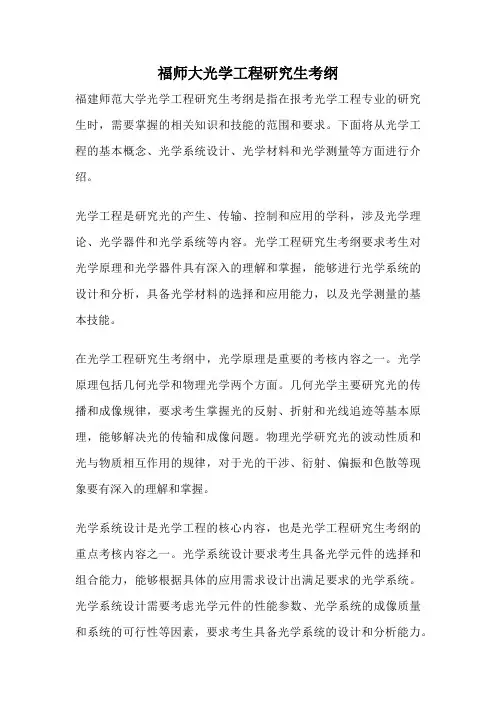 福师大光学工程研究生考纲

福建师范大学光学工程研究生考纲是指在报考光学工程专业的研究生时，需要掌握的相关知识和技能的范围和要求。下面将从光学工程的基本概念、光学系统设计、光学材料和光学测量等方面进行介绍。

光学工程是研究光的产生、传输、控制和应用的学科，涉及光学理论、光学器件和光学系统等内容。光学工程研究生考纲要求考生对光学原理和光学器件具有深入的理解和掌握，能够进行光学系统的设计和分析，具备光学材料的选择和应用能力，以及光学测量的基本技能。

在光学工程研究生考纲中，光学原理是重要的考核内容之一。光学原理包括几何光学和物理光学两个方面。几何光学主要研究光的传播和成像规律，要求考生掌握光的反射、折射和光线追迹等基本原理，能够解决光的传输和成像问题。物理光学研究光的波动性质和光与物质相互作用的规律，对于光的干涉、衍射、偏振和色散等现象要有深入的理解和掌握。

光学系统设计是光学工程的核心内容，也是光学工程研究生考纲的重点考核内容之一。光学系统设计要求考生具备光学元件的选择和组合能力，能够根据具体的应用需求设计出满足要求的光学系统。光学系统设计需要考虑光学元件的性能参数、光学系统的成像质量和系统的可行性等因素，要求考生具备光学系统的设计和分析能力。